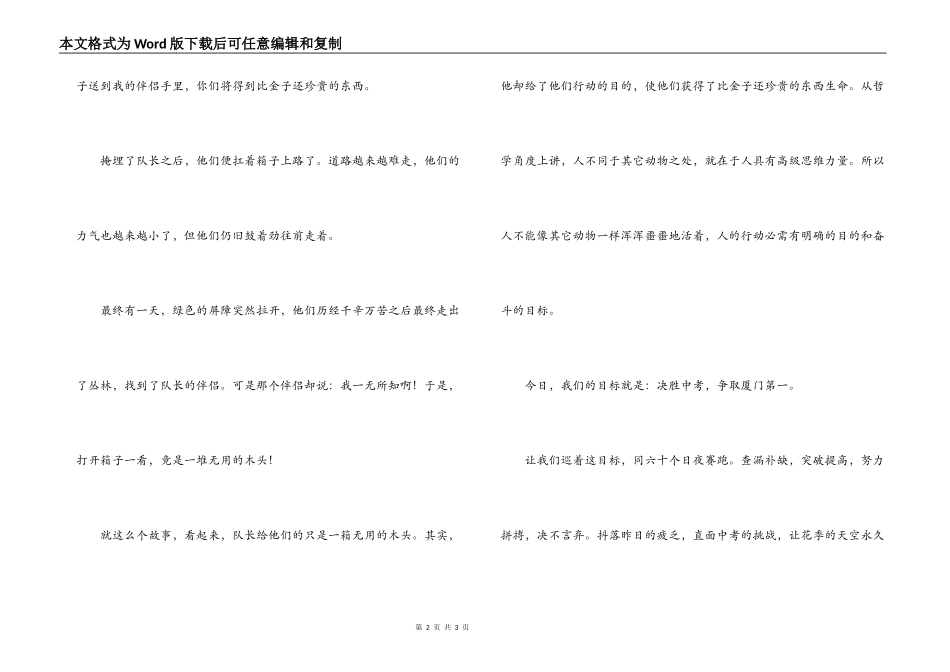 本文格式为Word版下载后可任意编辑和复制

子送到我的伴侣手里，你们将得到比金子还珍贵的东西。

掩埋了队长之后，他们便扛着箱子上路了。道路越来越难走，他们的力气也越来越小了，但他们仍旧鼓着劲往前走着。

最终有一天，绿色的屏障突然拉开，他们历经千辛万苦之后最终走出了丛林，找到了队长的伴侣。可是那个伴侣却说：我一无所知啊！于是，打开箱子一看，竟是一堆无用的木头！

就这么个故事，看起来，队长给他们的只是一箱无用的木头。其实，他却给了他们行动的目的，使他们获得了比金子还珍贵的东西生命。从哲学角度上讲，人不同于其它动物之处，就在于人具有高级思维力量。所以人不能像其它动物一样浑浑噩噩地活着，人的行动必需有明确的目的和奋斗的目标。

今日，我们的目标就是：决胜中考，争取厦门第一。

让我们巡着这目标，同六十个日夜赛跑。查漏补缺，突破提高，努力拼搏，决不言弃。抖落昨日的疲乏，直面中考的挑战，让花季的天空永久

第 2 页 共 3 页